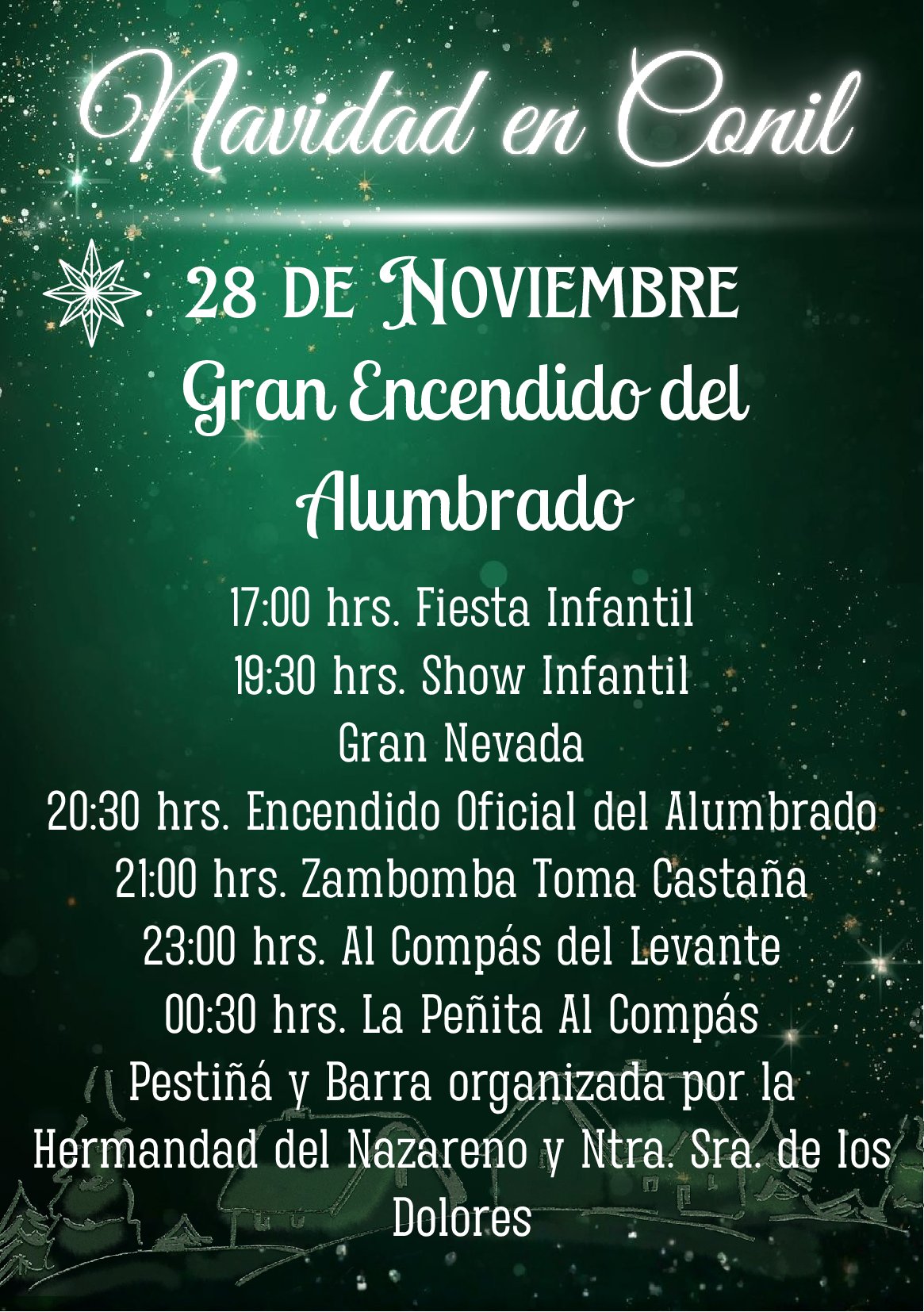 Navidad en Conil

28 DE NOVIEMBRE
Gran Encendido del Alumbrado

17:00 hrs. Fiesta Infantil
19:30 hrs. Show Infantil
Gran Nevada
20:30 hrs. Encendido Oficial del Alumbrado
21:00 hrs. Zambomba Toma Castaña
23:00 hrs. Al Compás del Levante
00:30 hrs. La Peñita Al Compás
Pestiñá y Barra organizada por la Hermandad del Nazareno y Ntra. Sra. de los Dolores